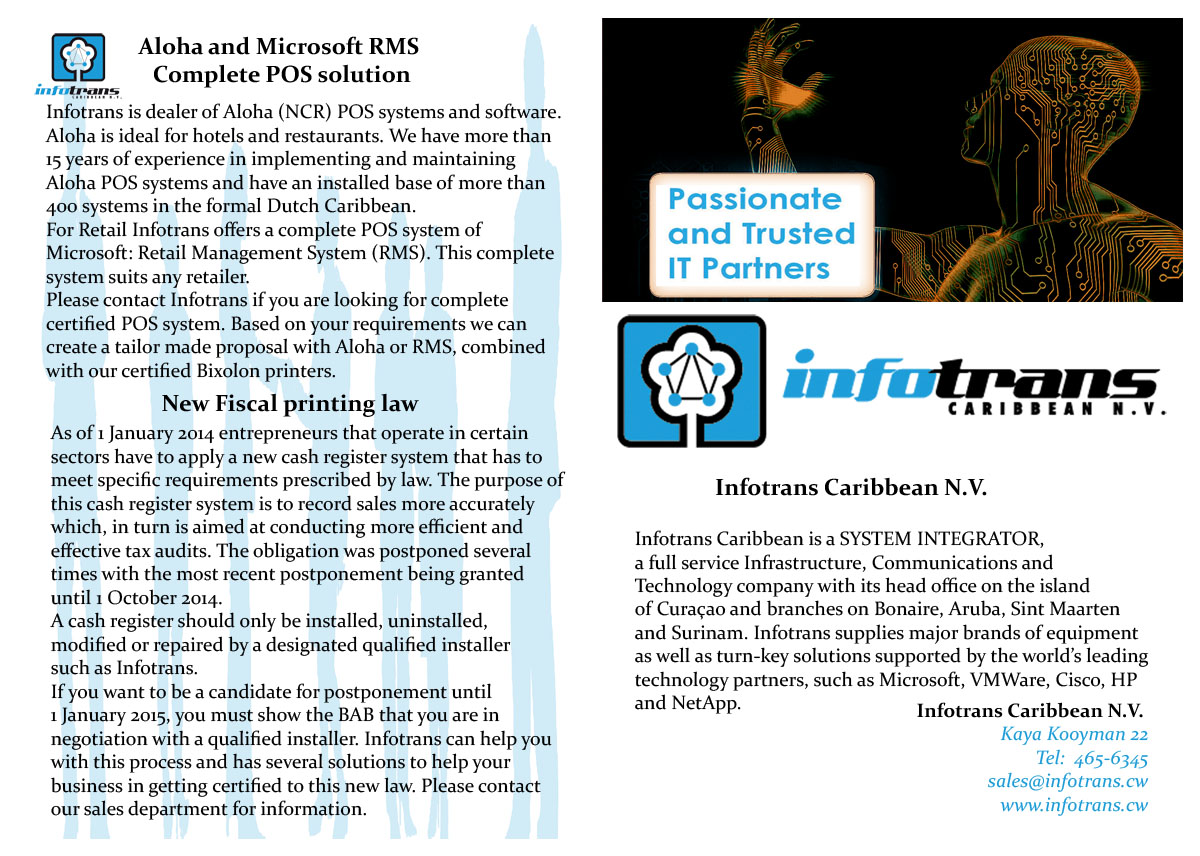 infotrans
CARIBBEAN N.V.

Aloha and Microsoft RMS
Complete POS solution

Infotrans is dealer of Aloha (NCR) POS systems and software. Aloha is ideal for hotels and restaurants. We have more than 15 years of experience in implementing and maintaining Aloha POS systems and have an installed base of more than 400 systems in the formal Dutch Caribbean.
For Retail Infotrans offers a complete POS system of Microsoft: Retail Management System (RMS). This complete system suits any retailer.
Please contact Infotrans if you are looking for complete certified POS system. Based on your requirements we can create a tailor made proposal with Aloha or RMS, combined with our certified Bixolon printers.

New Fiscal printing law

As of 1 January 2014 entrepreneurs that operate in certain sectors have to apply a new cash register system that has to meet specific requirements prescribed by law. The purpose of this cash register system is to record sales more accurately which, in turn is aimed at conducting more efficient and effective tax audits. The obligation was postponed several times with the most recent postponement being granted until 1 October 2014.
A cash register should only be installed, uninstalled, modified or repaired by a designated qualified installer such as Infotrans.
If you want to be a candidate for postponement until 1 January 2015, you must show the BAB that you are in negotiation with a qualified installer. Infotrans can help you with this process and has several solutions to help your business in getting certified to this new law. Please contact our sales department for information.

Passionate and Trusted IT Partners

infotrans
CARIBBEAN N.V.

Infotrans Caribbean N.V.

Infotrans Caribbean is a SYSTEM INTEGRATOR, a full service Infrastructure, Communications and Technology company with its head office on the island of Curaçao and branches on Bonaire, Aruba, Sint Maarten and Surinam. Infotrans supplies major brands of equipment as well as turn-key solutions supported by the world's leading technology partners, such as Microsoft, VMWare, Cisco, HP and NetApp.

Infotrans Caribbean N.V.
Kaya Kooyman 22
Tel: 465-6345
sales@infotrans.cw
www.infotrans.cw